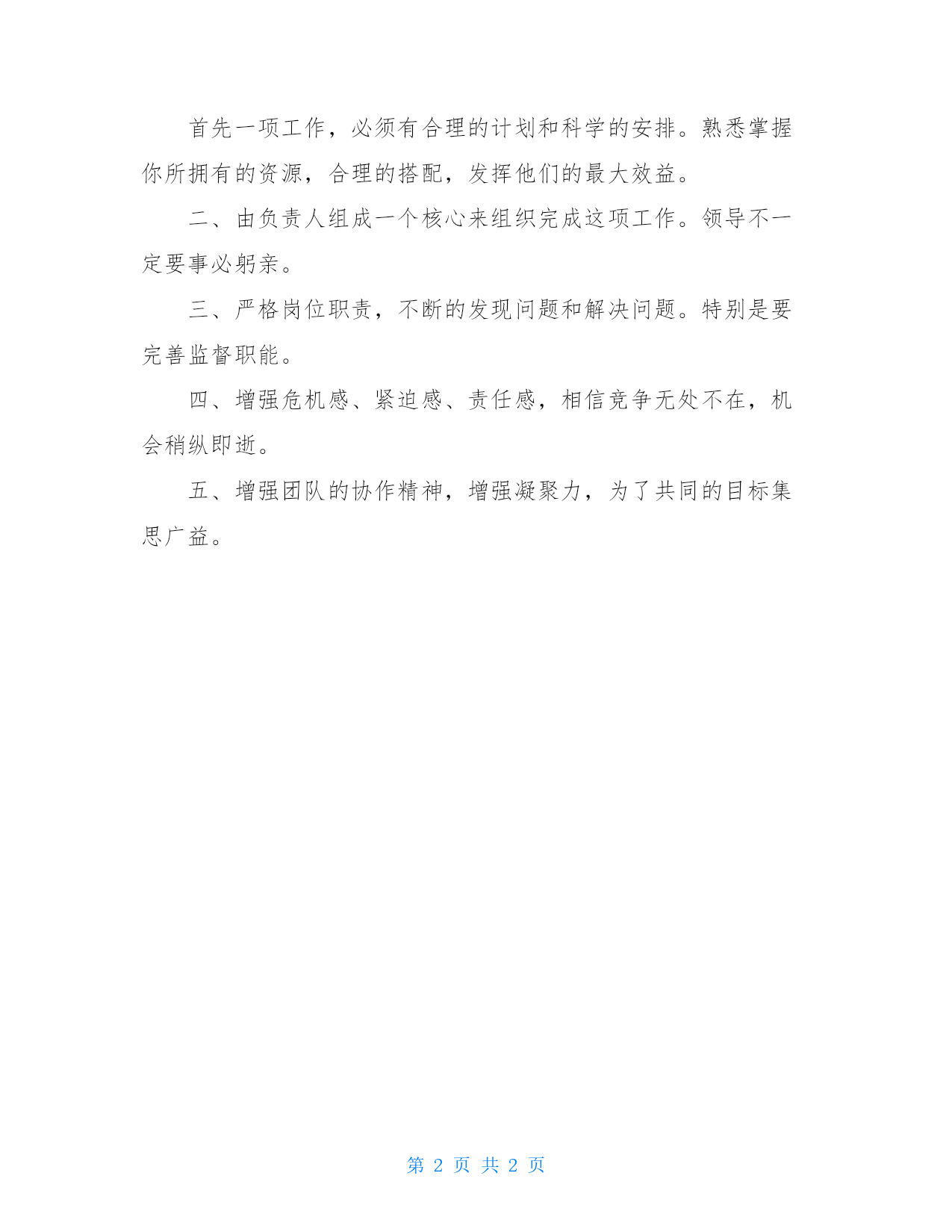 首先一项工作，必须有合理的计划和科学的安排。熟悉掌握你所拥有的资源，合理的搭配，发挥他们的最大效益。

二、由负责人组成一个核心来组织完成这项工作。领导不一定要事必躬亲。

三、严格岗位职责，不断的发现问题和解决问题。特别是要完善监督职能。

四、增强危机感、紧迫感、责任感，相信竞争无处不在，机会稍纵即逝。

五、增强团队的协作精神，增强凝聚力，为了共同的目标集思广益。

第 2 页 共 2 页